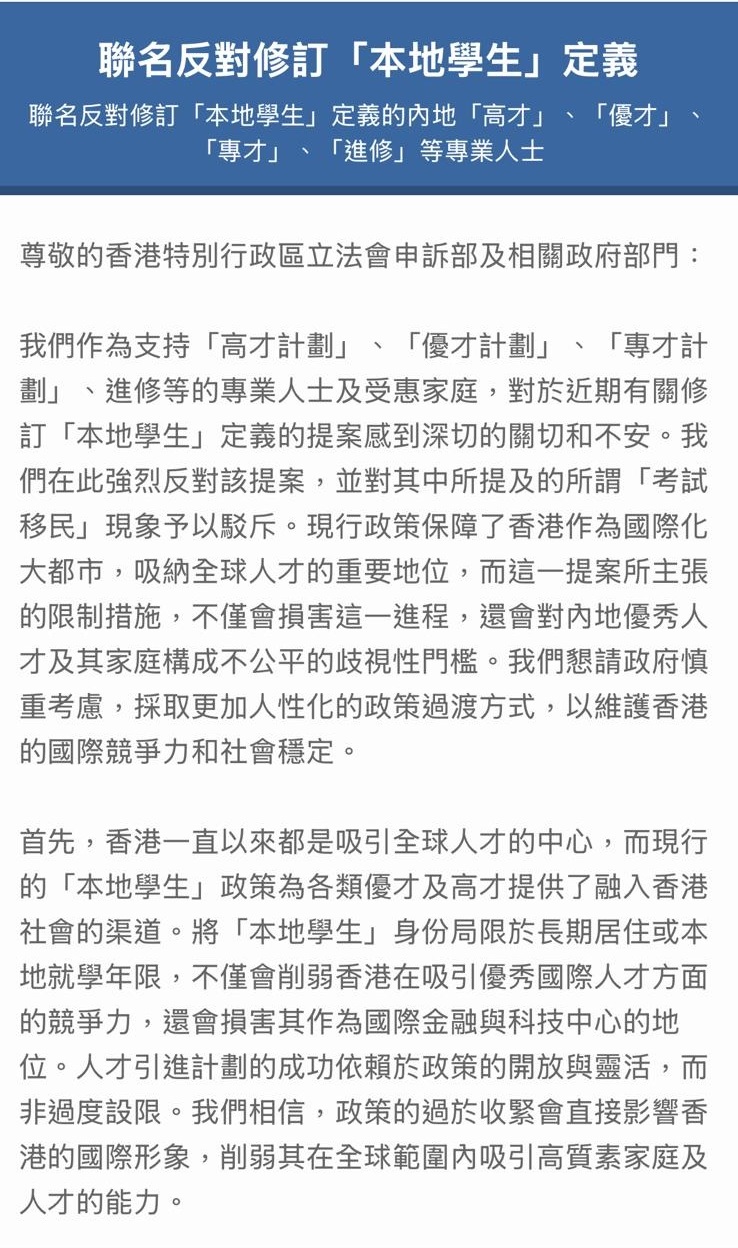 聯名反對修訂「本地學生」定義

聯名反對修訂「本地學生」定義的內地「高才」、「優才」、「專才」、「進修」等專業人士

尊敬的香港特別行政區立法會申訴部及相關政府部門：

我們作為支持「高才計劃」、「優才計劃」、「專才計劃」、進修等的專業人士及受惠家庭，對於近期有關修訂「本地學生」定義的提案感到深切的關切和不安。我們在此強烈反對該提案，並對其中所提及的所謂「考試移民」現象予以駁斥。現行政策保障了香港作為國際化大都市，吸納全球人才的重要地位，而這一提案所主張的限制措施，不僅會損害這一進程，還會對內地優秀人才及其家庭構成不公平的歧視性門檻。我們懇請政府慎重考慮，採取更加人性化的政策過渡方式，以維護香港的國際競爭力和社會穩定。

首先，香港一直以來都是吸引全球人才的中心，而現行的「本地學生」政策為各類優才及高才提供了融入香港社會的渠道。將「本地學生」身份局限於長期居住或本地就學年限，不僅會削弱香港在吸引優秀國際人才方面的競爭力，還會損害其作為國際金融與科技中心的地位。人才引進計劃的成功依賴於政策的開放與靈活，而非過度設限。我們相信，政策的過於收緊會直接影響香港的國際形象，削弱其在全球範圍內吸引高質素家庭及人才的能力。